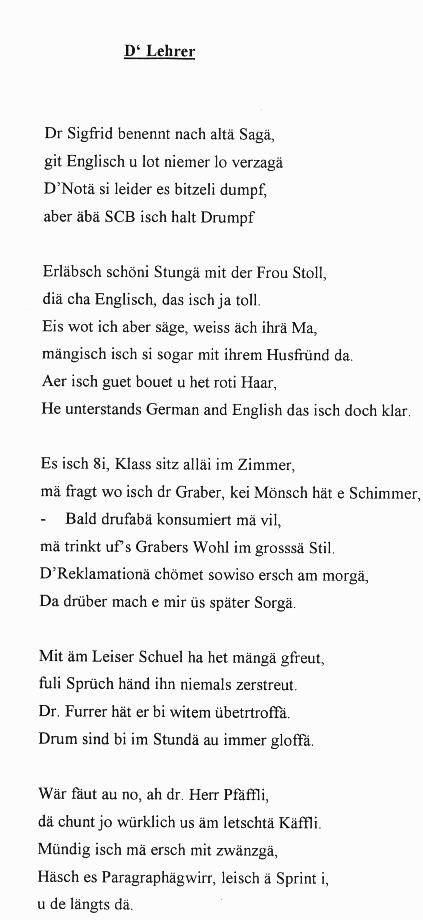 D' Lehrer

Dr Sigfrid benennt nach altä Sagä,
git Englisch u lot niemer lo verzagä
D'Notä si leider es bitzeli dumpf,
aber äbä SCB isch halt Drumpf

Erläbsch schöni Stungä mit der Frou Stoll,
diä cha Englisch, das isch ja toll.
Eis wot ich aber säge, weiss äch ihrä Ma,
mängisch isch si sogar mit ihrem Husfründ da.
Aer isch guet bouet u het roti Haar,
He unterstands German and English das isch doch klar.

Es isch 8i, Klass sitz alläi im Zimmer,
mä fragt wo isch dr Graber, kei Mönsch hät e Schimmer,
- Bald drufabä konsumiert mä vil,
mä trinkt uf's Grabers Wohl im grosssä Stil.
D'Reklamationä chömet sowiso ersch am morgä,
Da drüber mach e mir üs später Sorgä.

Mit äm Leiser Schuel ha het mängä gfreut,
fuli Sprüch händ ihn niemals zerstreut.
Dr. Furrer hät er bi witem übetrtroffä.
Drum sind bi im Stundä au immer gloffä.

Wär fäut au no, ah dr. Herr Pfäffli,
dä chunt jo würklich us äm letschtä Käffli.
Mündig isch mä ersch mit zwänzgä,
Häsch es Paragraphägwirr, leisch ä Sprint i,
u de längts dä.